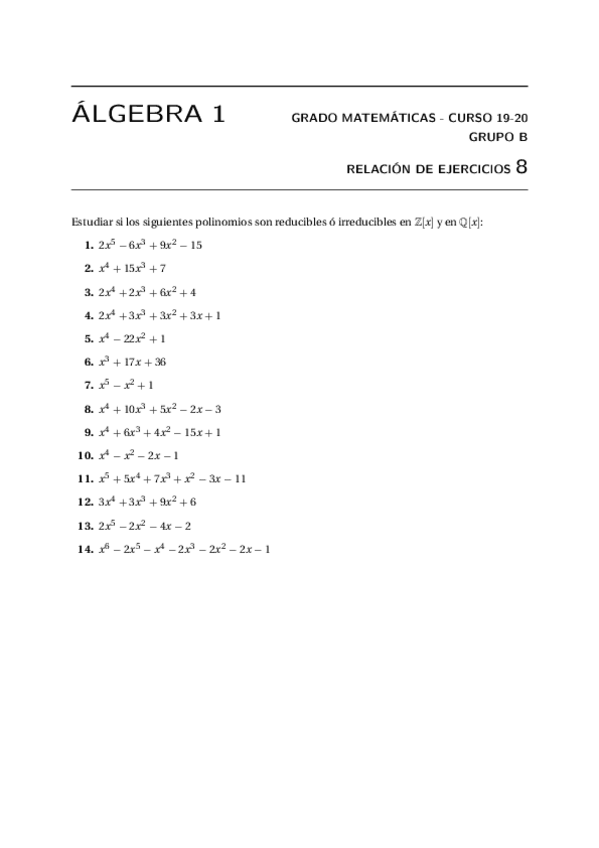 ÁLGEBRA 1

GRADO MATEMÁTICAS - CURSO 19-20
GRUPO B

RELACIÓN DE EJERCICIOS 8

Estudiar si los siguientes polinomios son reducibles ó irreducibles en $\mathbb{Z}[x]$ y en $\mathbb{Q}[x]$:

1. $2x^5 - 6x^3 + 9x^2 - 15$
2. $x^4 + 15x^3 + 7$
3. $2x^4 + 2x^3 + 6x^2 + 4$
4. $2x^4 + 3x^3 + 3x^2 + 3x + 1$
5. $x^4 - 22x^2 + 1$
6. $x^3 + 17x + 36$
7. $x^5 - x^2 + 1$
8. $x^4 + 10x^3 + 5x^2 - 2x - 3$
9. $x^4 + 6x^3 + 4x^2 - 15x + 1$
10. $x^4 - x^2 - 2x - 1$
11. $x^5 + 5x^4 + 7x^3 + x^2 - 3x - 11$
12. $3x^4 + 3x^3 + 9x^2 + 6$
13. $2x^5 - 2x^2 - 4x - 2$
14. $x^6 - 2x^5 - x^4 - 2x^3 - 2x^2 - 2x - 1$